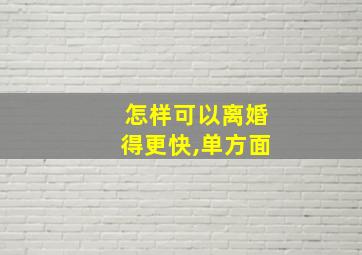 怎样可以离婚得更快,单方面